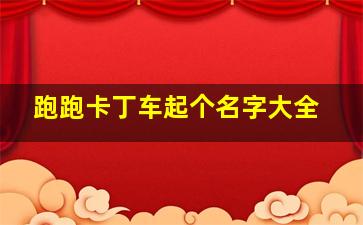 跑跑卡丁车起个名字大全